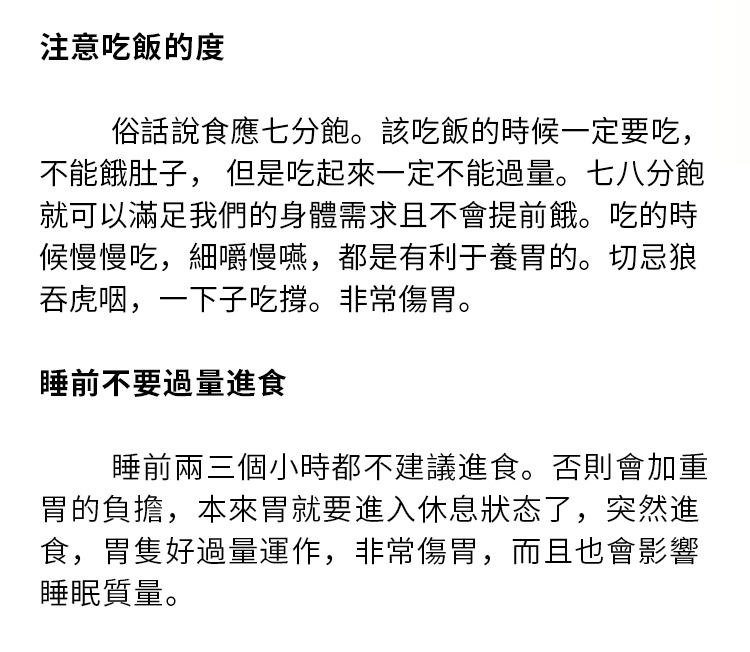 注意吃飯的度

俗話說食應七分飽。該吃飯的時候一定要吃，不能餓肚子， 但是吃起來一定不能過量。七八分飽就可以滿足我們的身體需求且不會提前餓。吃的時候慢慢吃，細嚼慢嚥，都是有利于養胃的。切忌狼吞虎咽，一下子吃撐。非常傷胃。

睡前不要過量進食

睡前兩三個小時都不建議進食。否則會加重胃的負擔，本來胃就要進入休息狀态了，突然進食，胃隻好過量運作，非常傷胃，而且也會影響睡眠質量。